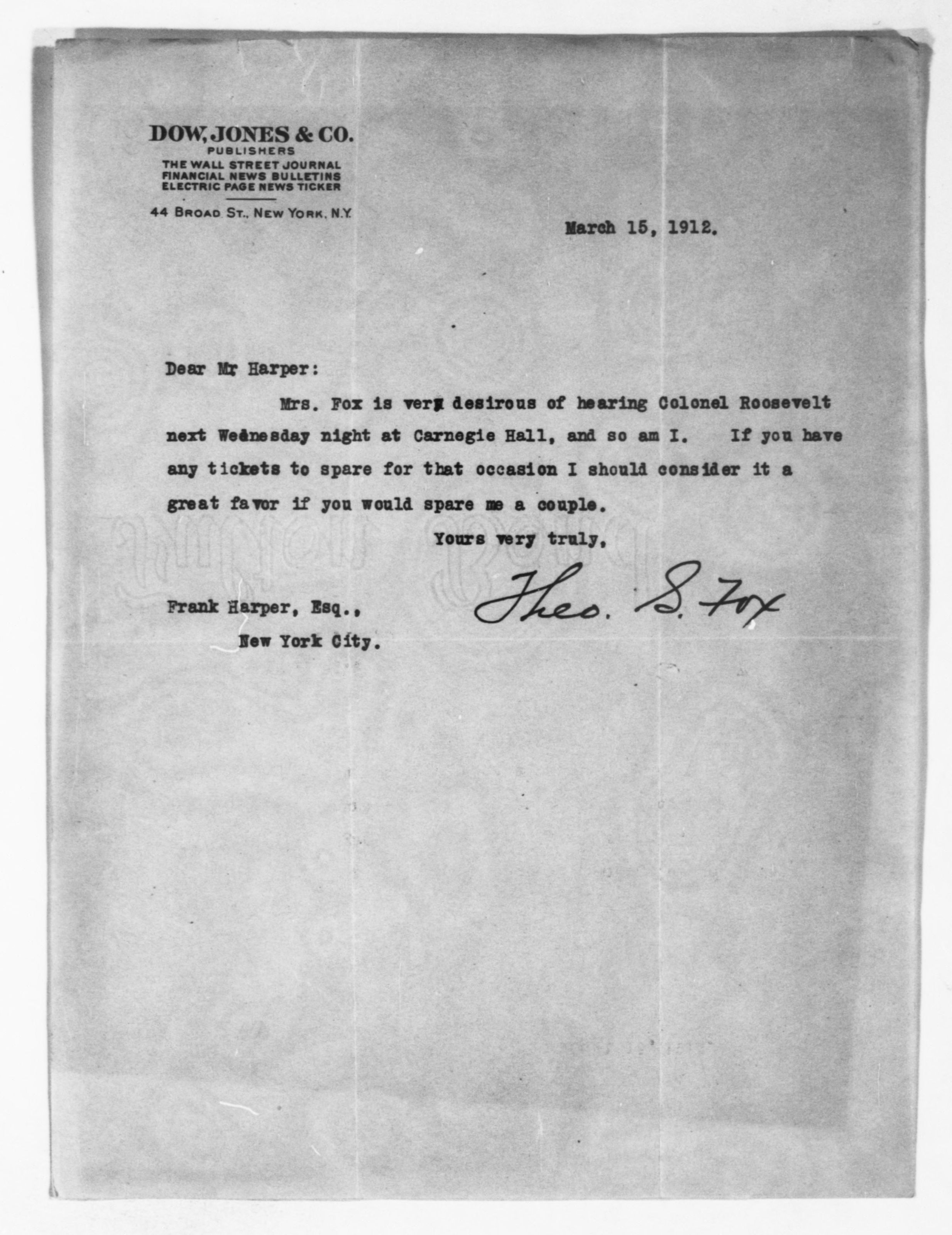 DOW, JONES & CO.
PUBLISHERS
THE WALL STREET JOURNAL
FINANCIAL NEWS BULLETINS
ELECTRIC PAGE NEWS TICKER

44 BROAD ST., NEW YORK, N.Y.

March 15, 1912.

Dear Mr Harper:

Mrs. Fox is very desirous of hearing Colonel Roosevelt next Wednesday night at Carnegie Hall, and so am I. If you have any tickets to spare for that occasion I should consider it a great favor if you would spare me a couple.

Yours very truly,

Theo. S. Fox

Frank Harper, Esq.,
New York City.